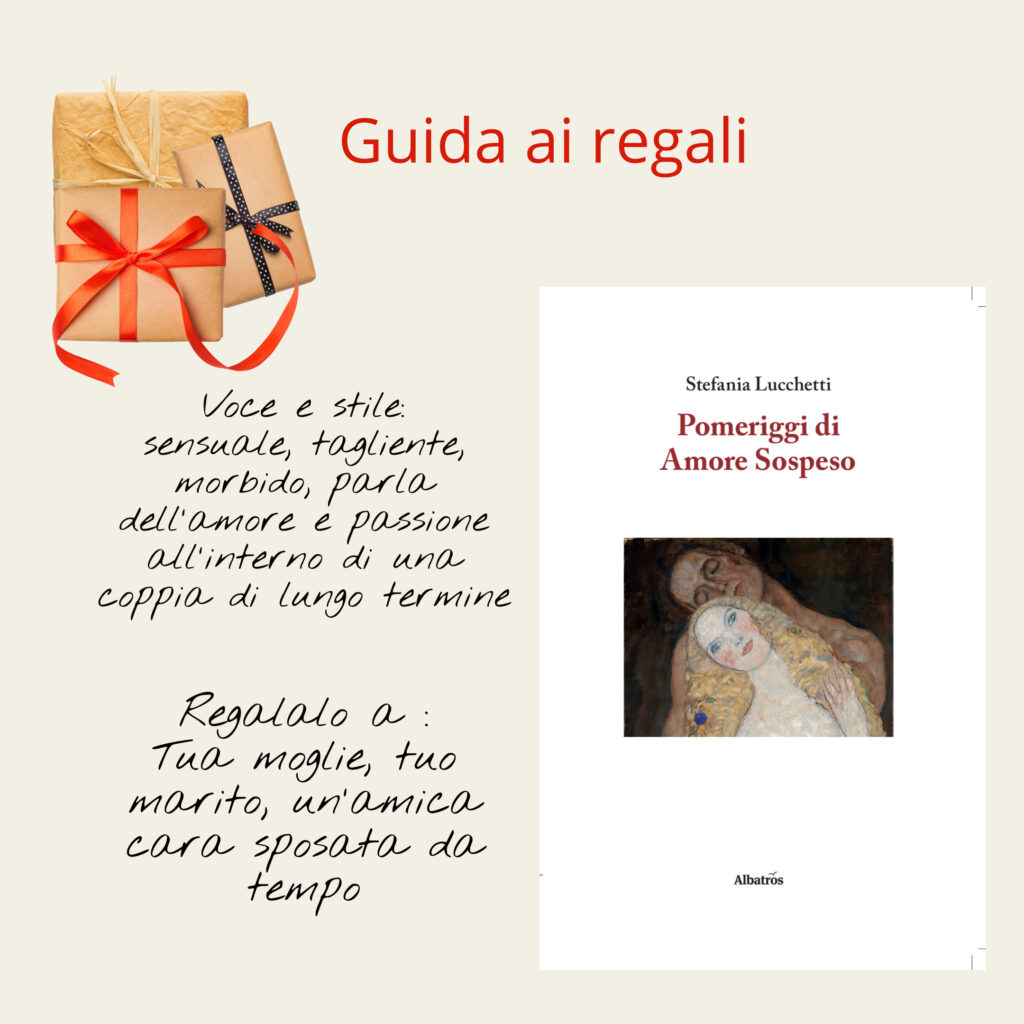 Guida ai regali

Voce e stile:
sensuale, tagliente,
morbido, parla
dell'amore e passione
all'interno di una
coppia di lungo termine

Regalalo a :
Tua moglie, tuo
marito, un'amica
cara sposata da
tempo

Stefania Lucchetti

Pomeriggi di
Amore Sospeso

Albatros